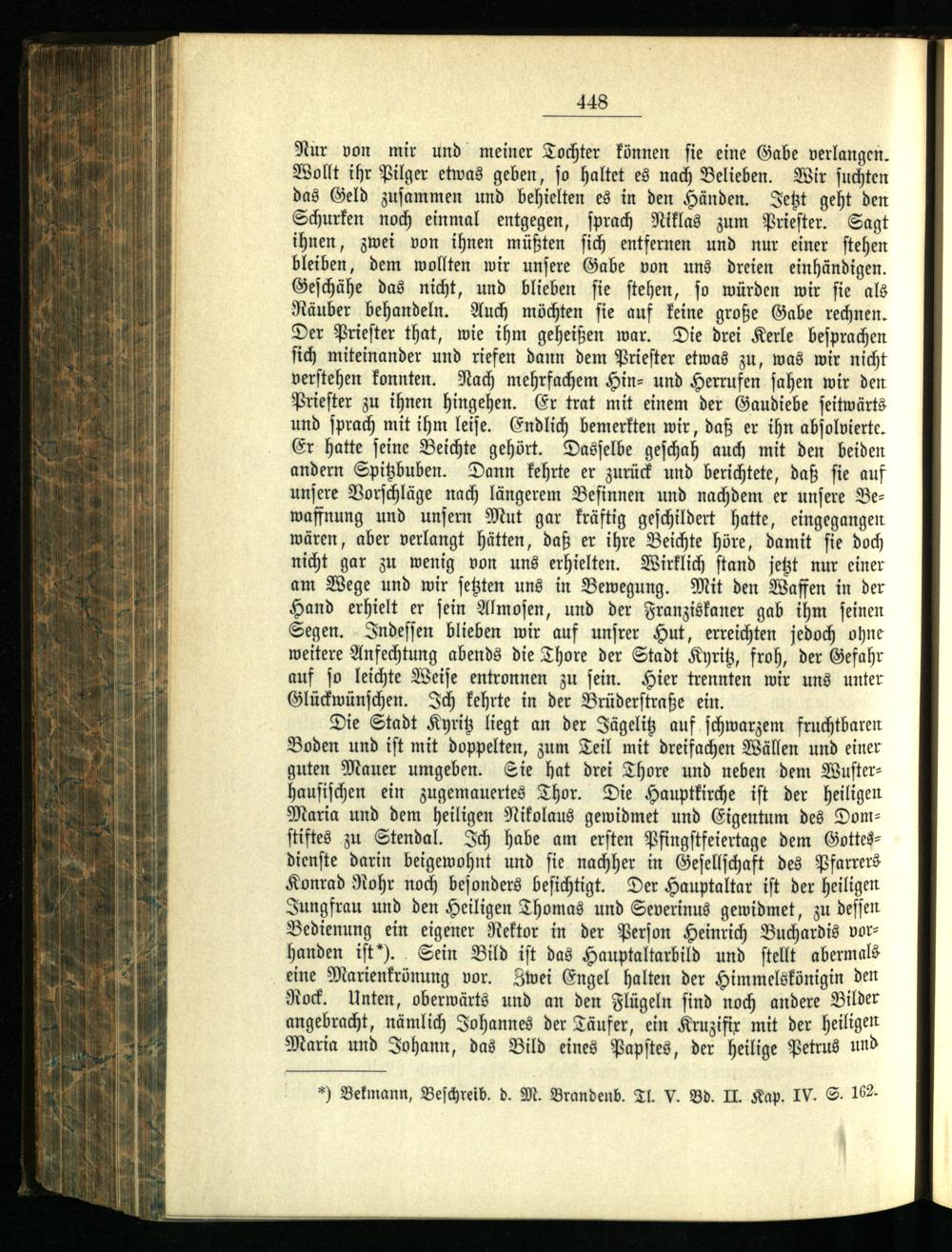 448

Nur von mir und meiner Tochter können sie eine Gabe verlangen. Wollt ihr Pilger etwas geben, so haltet es nach Belieben. Wir suchten das Geld zusammen und behielten es in den Händen. Jetzt geht den Schurken noch einmal entgegen, sprach Niklas zum Priester. Sagt ihnen, zwei von ihnen müßten sich entfernen und nur einer stehen bleiben, dem wollten wir unsere Gabe von uns dreien einhändigen. Geschähe das nicht, und blieben sie stehen, so würden wir sie als Räuber behandeln. Auch möchten sie auf keine große Gabe rechnen. Der Priester that, wie ihm geheißen war. Die drei Kerle besprachen sich miteinander und riefen dann dem Priester etwas zu, was wir nicht verstehen konnten. Nach mehrfachem Hin- und Herrufen sahen wir den Priester zu ihnen hingehen. Er trat mit einem der Gaudiebe seitwärts und sprach mit ihm leise. Endlich bemerkten wir, daß er ihn absolvierte. Er hatte seine Beichte gehört. Dasselbe geschah auch mit den beiden andern Spitzbuben. Dann kehrte er zurück und berichtete, daß sie auf unsere Vorschläge nach längerem Besinnen und nachdem er unsere Bewaffnung und unsern Mut gar kräftig geschildert hatte, eingegangen wären, aber verlangt hätten, daß er ihre Beichte höre, damit sie doch nicht gar zu wenig von uns erhielten. Wirklich stand jetzt nur einer am Wege und wir setzten uns in Bewegung. Mit den Waffen in der Hand erhielt er sein Almosen, und der Franziskaner gab ihm seinen Segen. Indessen blieben wir auf unsrer Hut, erreichten jedoch ohne weitere Anfechtung abends die Thore der Stadt Kyritz, froh, der Gefahr auf so leichte Weise entronnen zu sein. Hier trennten wir uns unter Glückwünschen. Ich kehrte in der Brüderstraße ein.

Die Stadt Kyritz liegt an der Jägelitz auf schwarzem fruchtbaren Boden und ist mit doppelten, zum Teil mit dreifachen Wällen und einer guten Mauer umgeben. Sie hat drei Thore und neben dem Wusterhausischen ein zugemauertes Thor. Die Hauptkirche ist der heiligen Maria und dem heiligen Nikolaus gewidmet und Eigentum des Domstiftes zu Stendal. Ich habe am ersten Pfingstfeiertage dem Gottesdienste darin beigewohnt und sie nachher in Gesellschaft des Pfarrers Konrad Rohr noch besonders besichtigt. Der Hauptaltar ist der heiligen Jungfrau und den Heiligen Thomas und Severinus gewidmet, zu dessen Bedienung ein eigener Rektor in der Person Heinrich Buchardis vorhanden ist*). Sein Bild ist das Hauptaltarbild und stellt abermals eine Marienkrönung vor. Zwei Engel halten der Himmelskönigin den Rock. Unten, oberwärts und an den Flügeln sind noch andere Bilder angebracht, nämlich Johannes der Täufer, ein Kruzifix mit der heiligen Maria und Johann, das Bild eines Papstes, der heilige Petrus und

*) Bekmann, Beschreib. d. M. Brandenb. Tl. V. Bd. II. Kap. IV. S. 162.